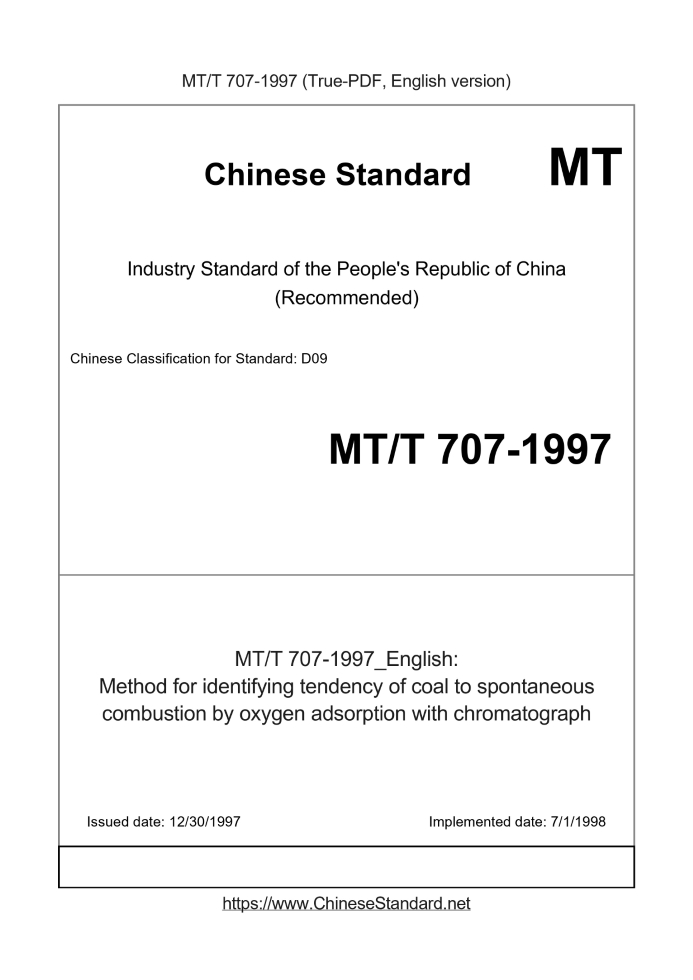 MT/T 707-1997 (True-PDF, English version)

Chinese Standard MT

Industry Standard of the People's Republic of China
(Recommended)

Chinese Classification for Standard: D09

MT/T 707-1997

MT/T 707-1997_English:
Method for identifying tendency of coal to spontaneous combustion by oxygen adsorption with chromatograph

Issued date: 12/30/1997

Implemented date: 7/1/1998

https://www.ChineseStandard.net